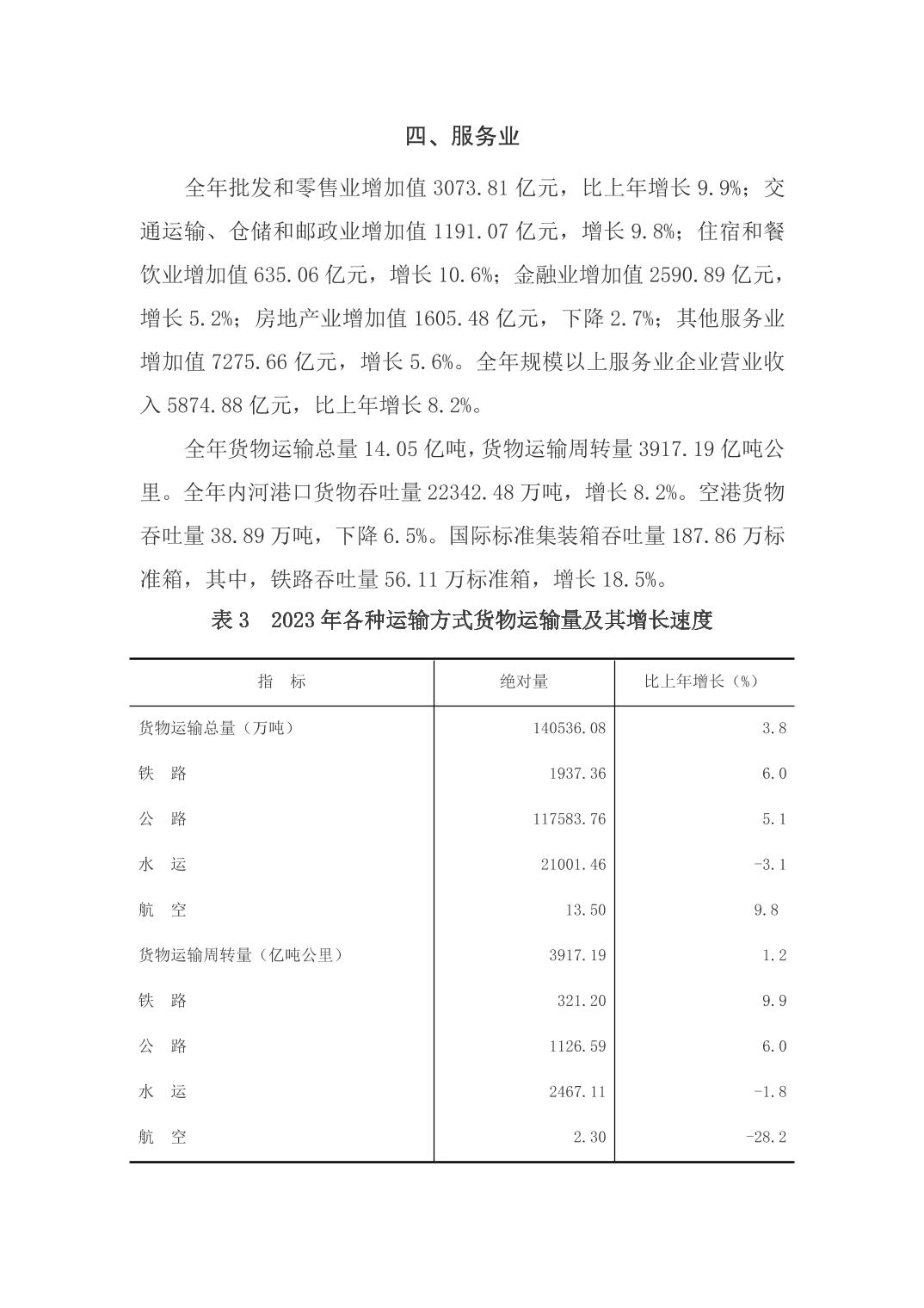 四、服务业

全年批发和零售业增加值 3073.81 亿元，比上年增长 9.9%；交通运输、仓储和邮政业增加值 1191.07 亿元，增长 9.8%；住宿和餐饮业增加值 635.06 亿元，增长 10.6%；金融业增加值 2590.89 亿元，增长 5.2%；房地产业增加值 1605.48 亿元，下降 2.7%；其他服务业增加值 7275.66 亿元，增长 5.6%。全年规模以上服务业企业营业收入 5874.88 亿元，比上年增长 8.2%。

全年货物运输总量 14.05 亿吨，货物运输周转量 3917.19 亿吨公里。全年内河港口货物吞吐量 22342.48 万吨，增长 8.2%。空港货物吞吐量 38.89 万吨，下降 6.5%。国际标准集装箱吞吐量 187.86 万标准箱，其中，铁路吞吐量 56.11 万标准箱，增长 18.5%。

表 3　2023 年各种运输方式货物运输量及其增长速度

| 指　标 | 绝对量 | 比上年增长（%） |
|---|---|---|
| 货物运输总量（万吨） | 140536.08 | 3.8 |
| 铁　路 | 1937.36 | 6.0 |
| 公　路 | 117583.76 | 5.1 |
| 水　运 | 21001.46 | -3.1 |
| 航　空 | 13.50 | 9.8 |
| 货物运输周转量（亿吨公里） | 3917.19 | 1.2 |
| 铁　路 | 321.20 | 9.9 |
| 公　路 | 1126.59 | 6.0 |
| 水　运 | 2467.11 | -1.8 |
| 航　空 | 2.30 | -28.2 |